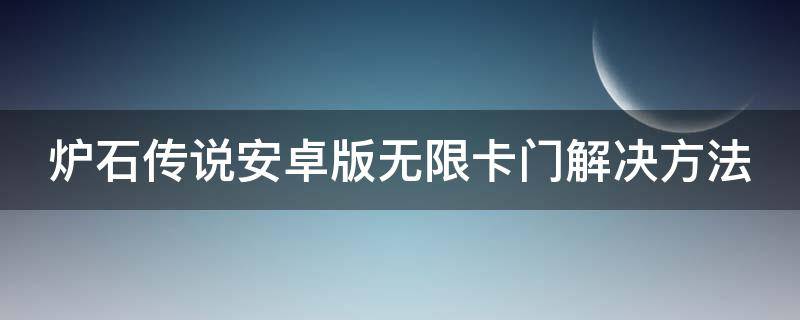 炉石传说安卓版无限卡门解决方法